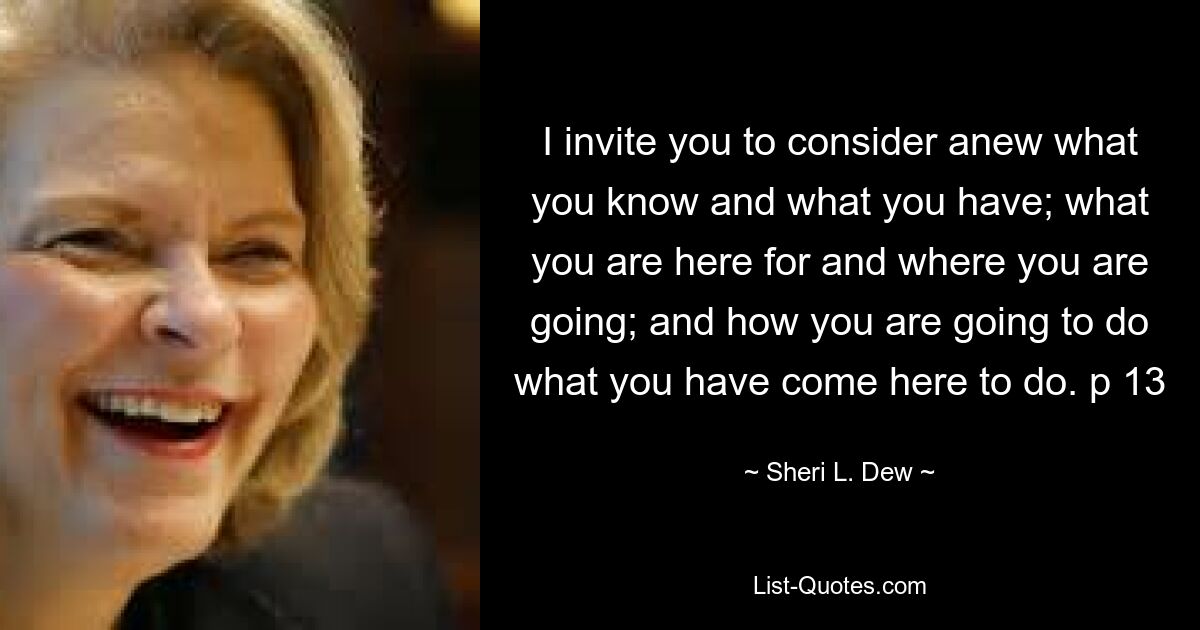 I invite you to consider anew what you know and what you have; what you are here for and where you are going; and how you are going to do what you have come here to do. p 13

~ Sheri L. Dew ~

List-Quotes.com